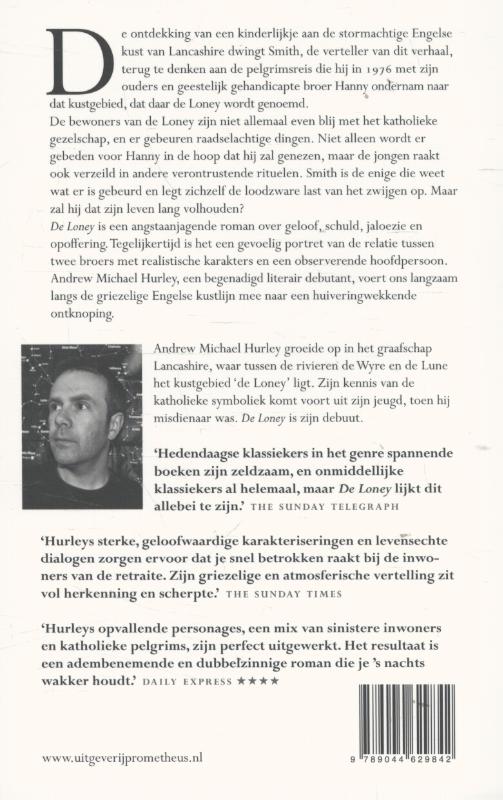 De ontdekking van een kinderlijkje aan de stormachtige Engelse kust van Lancashire dwingt Smith, de verteller van dit verhaal, terug te denken aan de pelgrimsreis die hij in 1976 met zijn ouders en geestelijk gehandicapte broer Hanny ondernam naar dat kustgebied, dat daar de Loney wordt genoemd.

De bewoners van de Loney zijn niet allemaal even blij met het katholieke gezelschap, en er gebeuren raadselachtige dingen. Niet alleen wordt er gebeden voor Hanny in de hoop dat hij zal genezen, maar de jongen raakt ook verzeild in andere verontrustende rituelen. Smith is de enige die weet wat er is gebeurd en legt zichzelf de loodzware last van het zwijgen op. Maar zal hij dat zijn leven lang volhouden?

De Loney is een angstaanjagende roman over geloof, schuld, jaloezie en opoffering. Tegelijkertijd is het een gevoelig portret van de relatie tussen twee broers met realistische karakters en een observerende hoofdpersoon. Andrew Michael Hurley, een begenadigd literair debutant, voert ons langzaam langs de griezelige Engelse kustlijn mee naar een huiveringwekkende ontknoping.

Andrew Michael Hurley groeide op in het graafschap Lancashire, waar tussen de rivieren de Wyre en de Lune het kustgebied 'de Loney' ligt. Zijn kennis van de katholieke symboliek komt voort uit zijn jeugd, toen hij misdienaar was. De Loney is zijn debuut.

'Hedendaagse klassiekers in het genre spannende boeken zijn zeldzaam, en onmiddellijke klassiekers al helemaal, maar De Loney lijkt dit allebei te zijn.' THE SUNDAY TELEGRAPH

'Hurleys sterke, geloofwaardige karakteriseringen en levensechte dialogen zorgen ervoor dat je snel betrokken raakt bij de inwoners van de retraite. Zijn griezelige en atmosferische vertelling zit vol herkenning en scherpte.' THE SUNDAY TIMES

'Hurleys opvallende personages, een mix van sinistere inwoners en katholieke pelgrims, zijn perfect uitgewerkt. Het resultaat is een adembenemende en dubbelzinnige roman die je 's nachts wakker houdt.' DAILY EXPRESS ★★★★

www.uitgeverijprometheus.nl

9 789044 629842